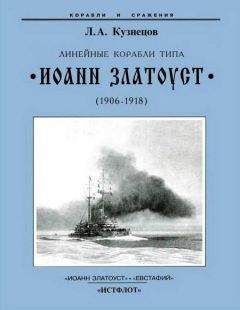 КОРАБЛИ И СРАЖЕНИЯ

Л.А. Кузнецов

ЛИНЕЙНЫЕ КОРАБЛИ ТИПА

•ИОАНН ЗЛАТОУСТ•

(1906-1918)

«ИОАНН ЗЛАТОУСТ» • «ЕВСТАФИЙ»

«ИСТФЛОТ»